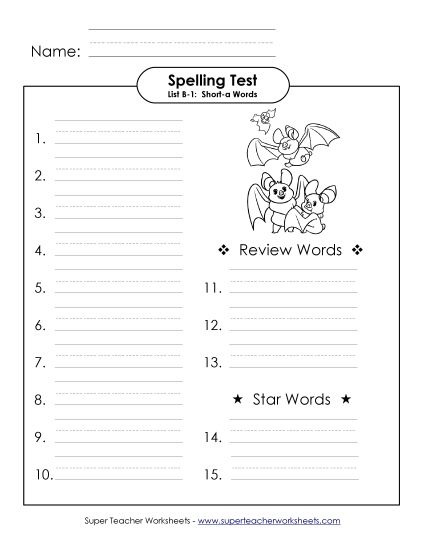 Name:

Spelling Test
List B-1: Short-a Words

1.

2.

3.

4.

5.

6.

7.

8.

9.

10.

❖ Review Words ❖

11.

12.

13.

★ Star Words ★

14.

15.

Super Teacher Worksheets - www.superteacherworksheets.com